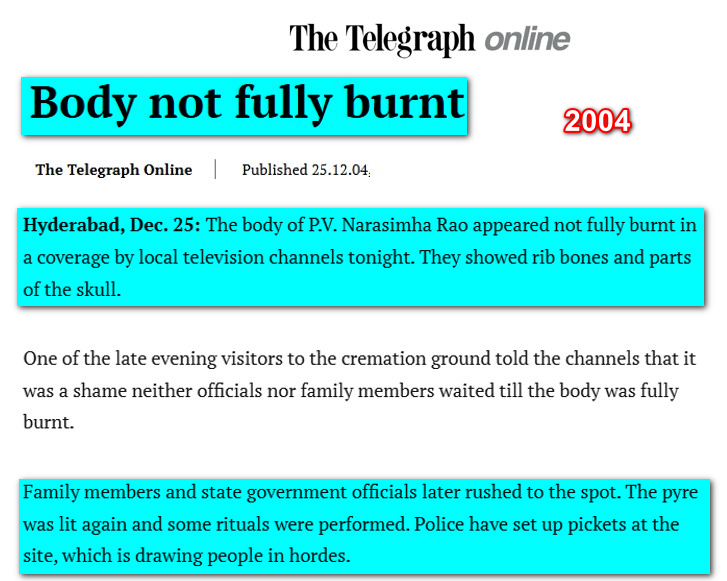 The Telegraph online

Body not fully burnt

2004

The Telegraph Online | Published 25.12.04,

Hyderabad, Dec. 25: The body of P.V. Narasimha Rao appeared not fully burnt in a coverage by local television channels tonight. They showed rib bones and parts of the skull.

One of the late evening visitors to the cremation ground told the channels that it was a shame neither officials nor family members waited till the body was fully burnt.

Family members and state government officials later rushed to the spot. The pyre was lit again and some rituals were performed. Police have set up pickets at the site, which is drawing people in hordes.